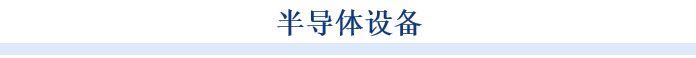 半导体设备